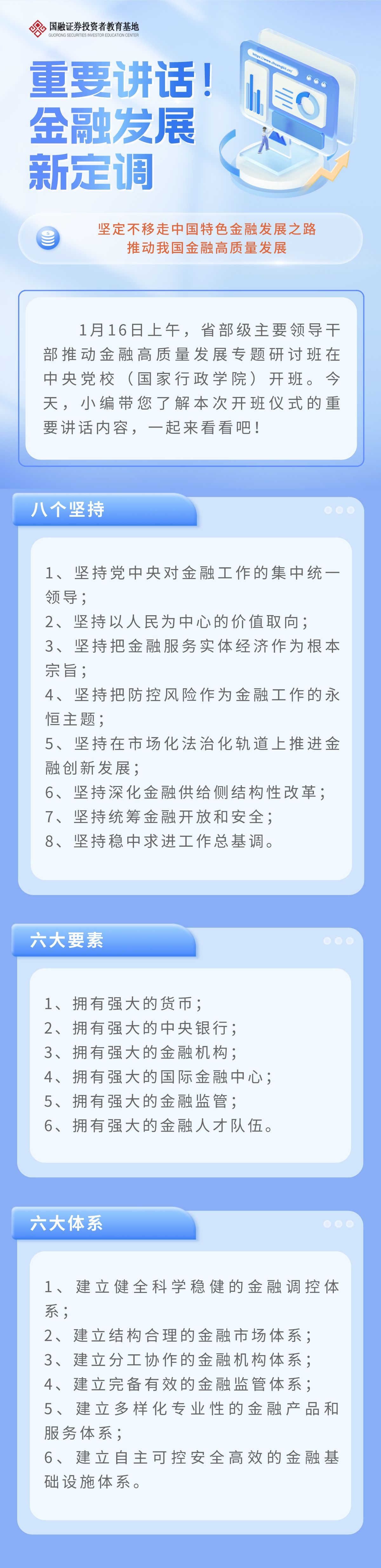 国融证券投资者教育基地
GUORONG SECURITIES INVESTOR EDUCATION CENTER

重要讲话！
金融发展
新定调

坚定不移走中国特色金融发展之路
推动我国金融高质量发展

1月16日上午，省部级主要领导干部推动金融高质量发展专题研讨班在中央党校（国家行政学院）开班。今天，小编带您了解本次开班仪式的重要讲话内容，一起来看看吧！

八个坚持

1、坚持党中央对金融工作的集中统一领导；
2、坚持以人民为中心的价值取向；
3、坚持把金融服务实体经济作为根本宗旨；
4、坚持把防控风险作为金融工作的永恒主题；
5、坚持在市场化法治化轨道上推进金融创新发展；
6、坚持深化金融供给侧结构性改革；
7、坚持统筹金融开放和安全；
8、坚持稳中求进工作总基调。

六大要素

1、拥有强大的货币；
2、拥有强大的中央银行；
3、拥有强大的金融机构；
4、拥有强大的国际金融中心；
5、拥有强大的金融监管；
6、拥有强大的金融人才队伍。

六大体系

1、建立健全科学稳健的金融调控体系；
2、建立结构合理的金融市场体系；
3、建立分工协作的金融机构体系；
4、建立完备有效的金融监管体系；
5、建立多样化专业性的金融产品和服务体系；
6、建立自主可控安全高效的金融基础设施体系。